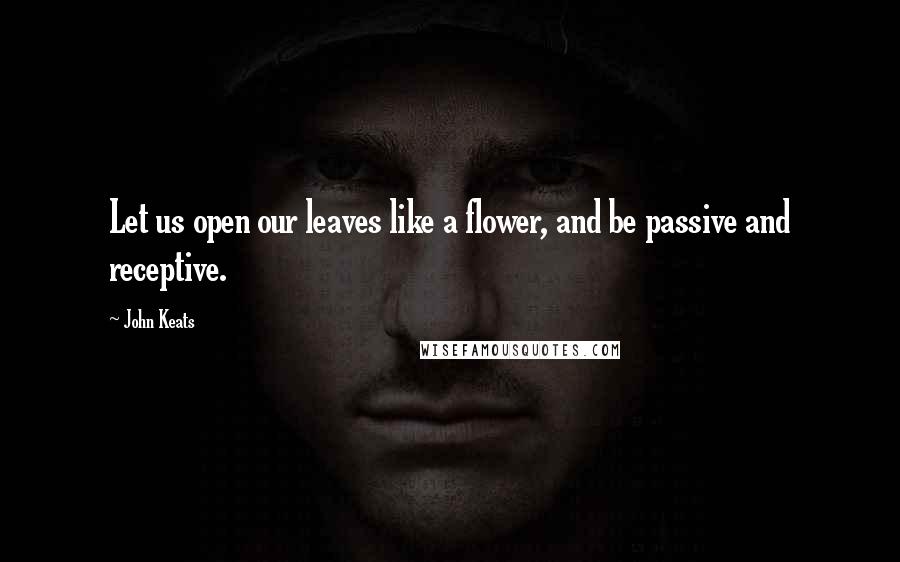 Let us open our leaves like a flower, and be passive and receptive.

~ John Keats

WISEFAMOUSQUOTES.COM